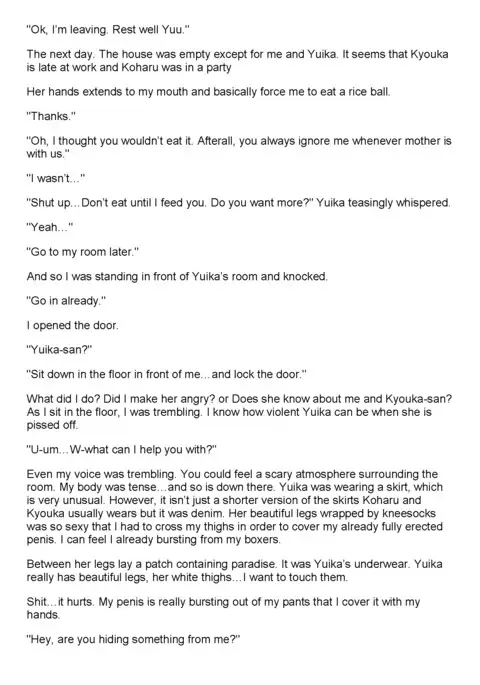 "Ok, I'm leaving. Rest well Yuu."

The next day. The house was empty except for me and Yuika. It seems that Kyouka is late at work and Koharu was in a party

Her hands extends to my mouth and basically force me to eat a rice ball.

"Thanks."

"Oh, I thought you wouldn't eat it. Afterall, you always ignore me whenever mother is with us."

"I wasn't..."

"Shut up...Don't eat until I feed you. Do you want more?" Yuika teasingly whispered.

"Yeah..."

"Go to my room later."

And so I was standing in front of Yuika's room and knocked.

"Go in already."

I opened the door.

"Yuika-san?"

"Sit down in the floor in front of me...and lock the door."

What did I do? Did I make her angry? or Does she know about me and Kyouka-san? As I sit in the floor, I was trembling. I know how violent Yuika can be when she is pissed off.

"U-um...W-what can I help you with?"

Even my voice was trembling. You could feel a scary atmosphere surrounding the room. My body was tense...and so is down there. Yuika was wearing a skirt, which is very unusual. However, it isn't just a shorter version of the skirts Koharu and Kyouka usually wears but it was denim. Her beautiful legs wrapped by kneesocks was so sexy that I had to cross my thighs in order to cover my already fully erected penis. I can feel I already bursting from my boxers.

Between her legs lay a patch containing paradise. It was Yuika's underwear. Yuika really has beautiful legs, her white thighs...I want to touch them.

Shit...it hurts. My penis is really bursting out of my pants that I cover it with my hands.

"Hey, are you hiding something from me?"